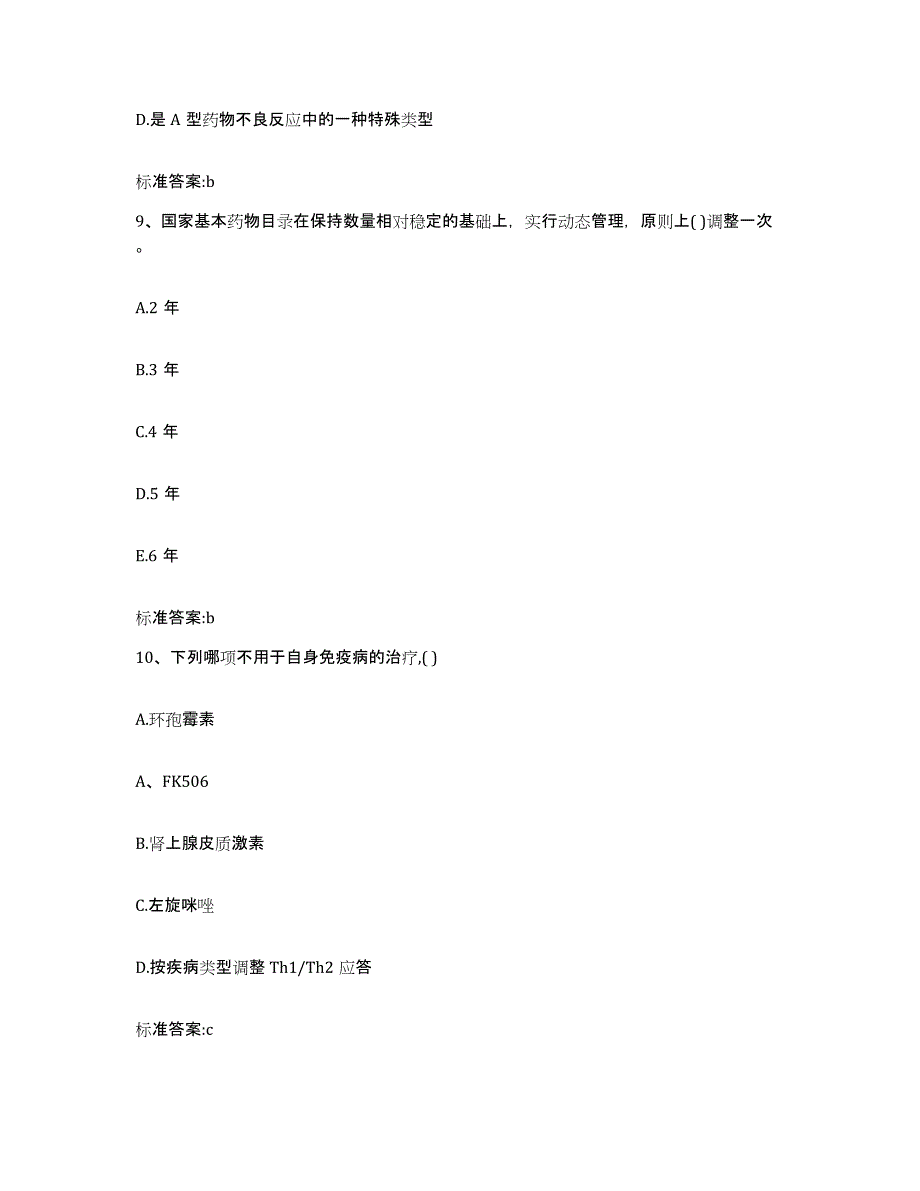 D.是 A 型药物不良反应中的一种特殊类型

标准答案:b

9、国家基本药物目录在保持数量相对稳定的基础上，实行动态管理，原则上( )调整一次。

A.2 年

B.3 年

C.4 年

D.5 年

E.6 年

标准答案:b

10、下列哪项不用于自身免疫病的治疗,( )

A.环孢霉素

A、FK506

B.肾上腺皮质激素

C.左旋咪唑

D.按疾病类型调整 Th1/Th2 应答

标准答案:c